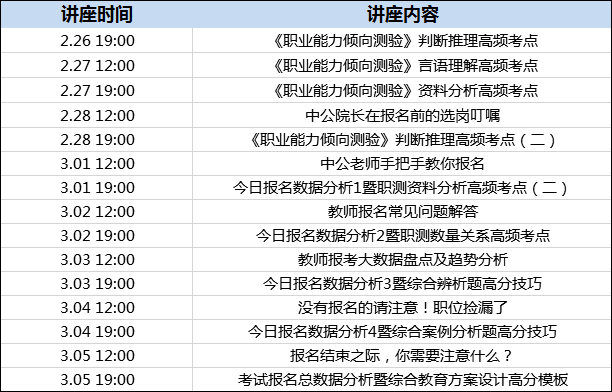 | 讲座时间 | 讲座内容 |
|---|---|
| 2.26 19:00 | 《职业能力倾向测验》判断推理高频考点 |
| 2.27 12:00 | 《职业能力倾向测验》言语理解高频考点 |
| 2.27 19:00 | 《职业能力倾向测验》资料分析高频考点 |
| 2.28 12:00 | 中公院长在报名前的选岗叮嘱 |
| 2.28 19:00 | 《职业能力倾向测验》判断推理高频考点（二） |
| 3.01 12:00 | 中公老师手把手教你报名 |
| 3.01 19:00 | 今日报名数据分析1暨职测资料分析高频考点（二） |
| 3.02 12:00 | 教师报名常见问题解答 |
| 3.02 19:00 | 今日报名数据分析2暨职测数量关系高频考点 |
| 3.03 12:00 | 教师报考大数据盘点及趋势分析 |
| 3.03 19:00 | 今日报名数据分析3暨综合辨析题高分技巧 |
| 3.04 12:00 | 没有报名的请注意！职位捡漏了 |
| 3.04 19:00 | 今日报名数据分析4暨综合案例分析题高分技巧 |
| 3.05 12:00 | 报名结束之际，你需要注意什么？ |
| 3.05 19:00 | 考试报名总数据分析暨综合教育方案设计高分模板 |